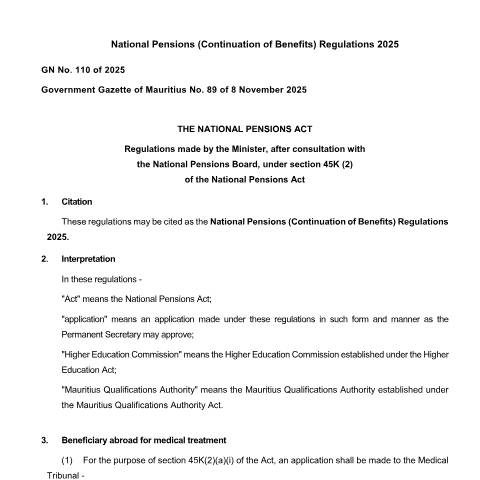 National Pensions (Continuation of Benefits) Regulations 2025

GN No. 110 of 2025

Government Gazette of Mauritius No. 89 of 8 November 2025

THE NATIONAL PENSIONS ACT

Regulations made by the Minister, after consultation with the National Pensions Board, under section 45K (2) of the National Pensions Act

1. Citation

These regulations may be cited as the National Pensions (Continuation of Benefits) Regulations 2025.

2. Interpretation

In these regulations -

"Act" means the National Pensions Act;

"application" means an application made under these regulations in such form and manner as the Permanent Secretary may approve;

"Higher Education Commission" means the Higher Education Commission established under the Higher Education Act;

"Mauritius Qualifications Authority" means the Mauritius Qualifications Authority established under the Mauritius Qualifications Authority Act.

3. Beneficiary abroad for medical treatment

(1) For the purpose of section 45K(2)(a)(i) of the Act, an application shall be made to the Medical Tribunal -